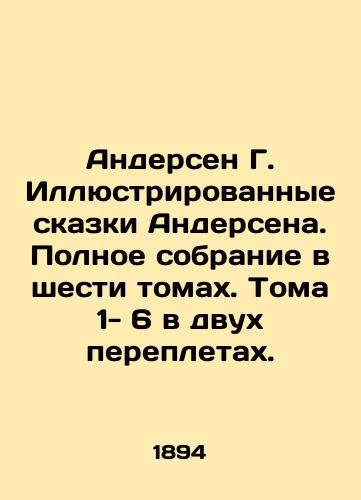 Андерсен Г. Иллюстрированные сказки Андерсена. Полное собрание в шести томах. Тома 1- 6 в двух переплетах.

1894